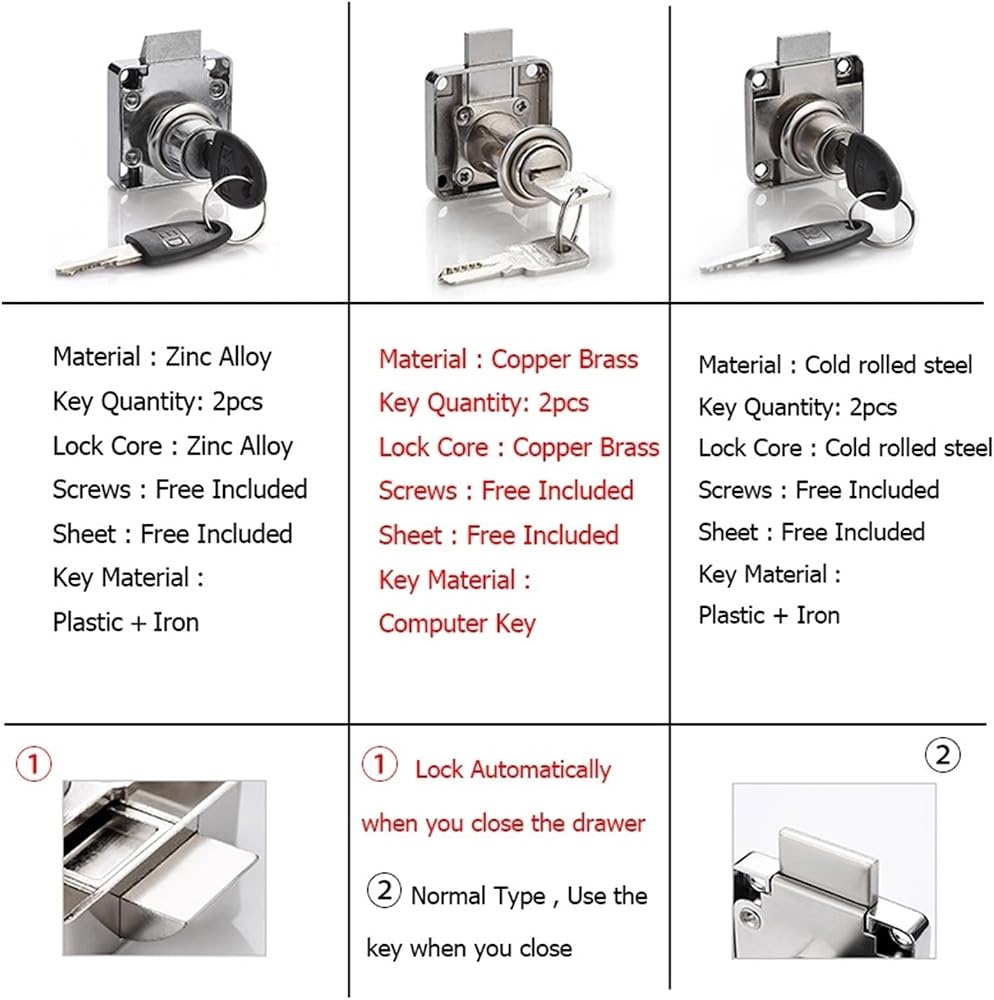 Material : Zinc Alloy
Key Quantity: 2pcs
Lock Core : Zinc Alloy
Screws : Free Included
Sheet : Free Included
Key Material :
Plastic + Iron

Material : Copper Brass
Key Quantity: 2pcs
Lock Core : Copper Brass
Screws : Free Included
Sheet : Free Included
Key Material :
Computer Key

Material : Cold rolled steel
Key Quantity: 2pcs
Lock Core : Cold rolled steel
Screws : Free Included
Sheet : Free Included
Key Material :
Plastic + Iron

①

① Lock Automatically when you close the drawer

② Normal Type , Use the key when you close

②